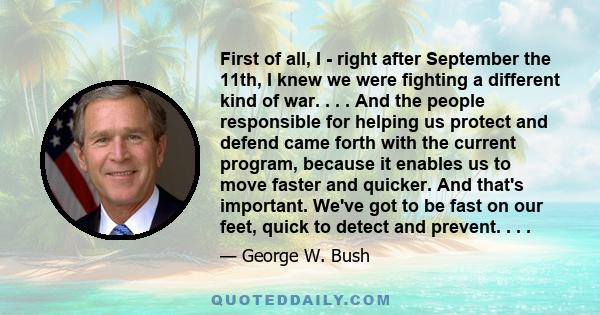 First of all, I - right after September the 11th, I knew we were fighting a different kind of war. . . . And the people responsible for helping us protect and defend came forth with the current program, because it enables us to move faster and quicker. And that's important. We've got to be fast on our feet, quick to detect and prevent. . . .

— George W. Bush

QUOTEDDAILY.COM